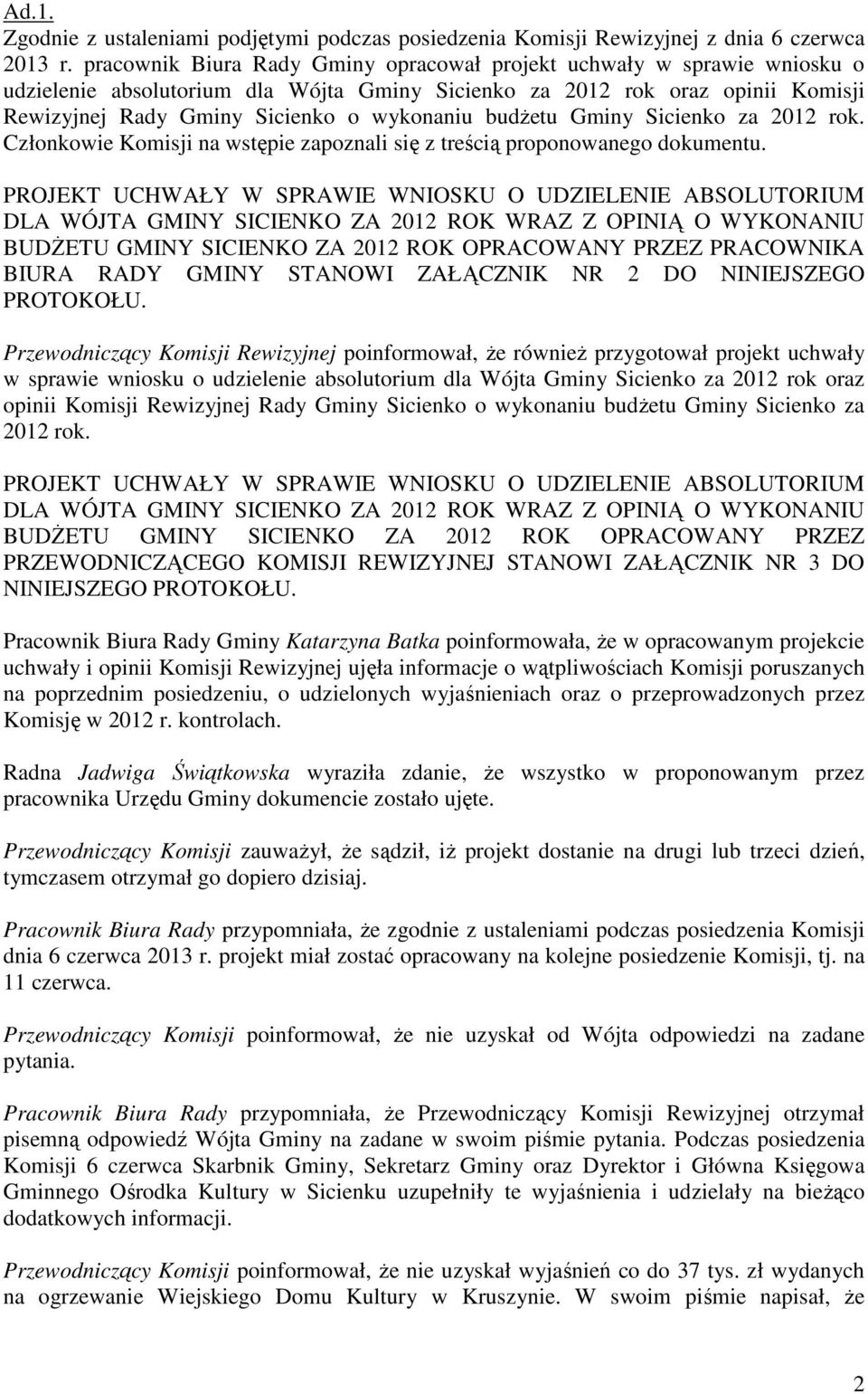 Ad.1.
Zgodnie z ustaleniami podjętymi podczas posiedzenia Komisji Rewizyjnej z dnia 6 czerwca 2013 r. pracownik Biura Rady Gminy opracował projekt uchwały w sprawie wniosku o udzielenie absolutorium dla Wójta Gminy Sicienko za 2012 rok oraz opinii Komisji Rewizyjnej Rady Gminy Sicienko o wykonaniu budżetu Gminy Sicienko za 2012 rok. Członkowie Komisji na wstępie zapoznali się z treścią proponowanego dokumentu.

PROJEKT UCHWAŁY W SPRAWIE WNIOSKU O UDZIELENIE ABSOLUTORIUM DLA WÓJTA GMINY SICIENKO ZA 2012 ROK WRAZ Z OPINIĄ O WYKONANIU BUDŻETU GMINY SICIENKO ZA 2012 ROK OPRACOWANY PRZEZ PRACOWNIKA BIURA RADY GMINY STANOWI ZAŁĄCZNIK NR 2 DO NINIEJSZEGO PROTOKOŁU.

Przewodniczący Komisji Rewizyjnej poinformował, że również przygotował projekt uchwały w sprawie wniosku o udzielenie absolutorium dla Wójta Gminy Sicienko za 2012 rok oraz opinii Komisji Rewizyjnej Rady Gminy Sicienko o wykonaniu budżetu Gminy Sicienko za 2012 rok.

PROJEKT UCHWAŁY W SPRAWIE WNIOSKU O UDZIELENIE ABSOLUTORIUM DLA WÓJTA GMINY SICIENKO ZA 2012 ROK WRAZ Z OPINIĄ O WYKONANIU BUDŻETU GMINY SICIENKO ZA 2012 ROK OPRACOWANY PRZEZ PRZEWODNICZĄCEGO KOMISJI REWIZYJNEJ STANOWI ZAŁĄCZNIK NR 3 DO NINIEJSZEGO PROTOKOŁU.

Pracownik Biura Rady Gminy Katarzyna Batka poinformowała, że w opracowanym projekcie uchwały i opinii Komisji Rewizyjnej ujęła informacje o wątpliwościach Komisji poruszanych na poprzednim posiedzeniu, o udzielonych wyjaśnieniach oraz o przeprowadzonych przez Komisję w 2012 r. kontrolach.

Radna Jadwiga Świątkowska wyraziła zdanie, że wszystko w proponowanym przez pracownika Urzędu Gminy dokumencie zostało ujęte.

Przewodniczący Komisji zauważył, że sądził, iż projekt dostanie na drugi lub trzeci dzień, tymczasem otrzymał go dopiero dzisiaj.

Pracownik Biura Rady przypomniała, że zgodnie z ustaleniami podczas posiedzenia Komisji dnia 6 czerwca 2013 r. projekt miał zostać opracowany na kolejne posiedzenie Komisji, tj. na 11 czerwca.

Przewodniczący Komisji poinformował, że nie uzyskał od Wójta odpowiedzi na zadane pytania.

Pracownik Biura Rady przypomniała, że Przewodniczący Komisji Rewizyjnej otrzymał pisemną odpowiedź Wójta Gminy na zadane w swoim piśmie pytania. Podczas posiedzenia Komisji 6 czerwca Skarbnik Gminy, Sekretarz Gminy oraz Dyrektor i Główna Księgowa Gminnego Ośrodka Kultury w Sicienku uzupełniły te wyjaśnienia i udzielały na bieżąco dodatkowych informacji.

Przewodniczący Komisji poinformował, że nie uzyskał wyjaśnień co do 37 tys. zł wydanych na ogrzewanie Wiejskiego Domu Kultury w Kruszynie. W swoim piśmie napisał, że

2